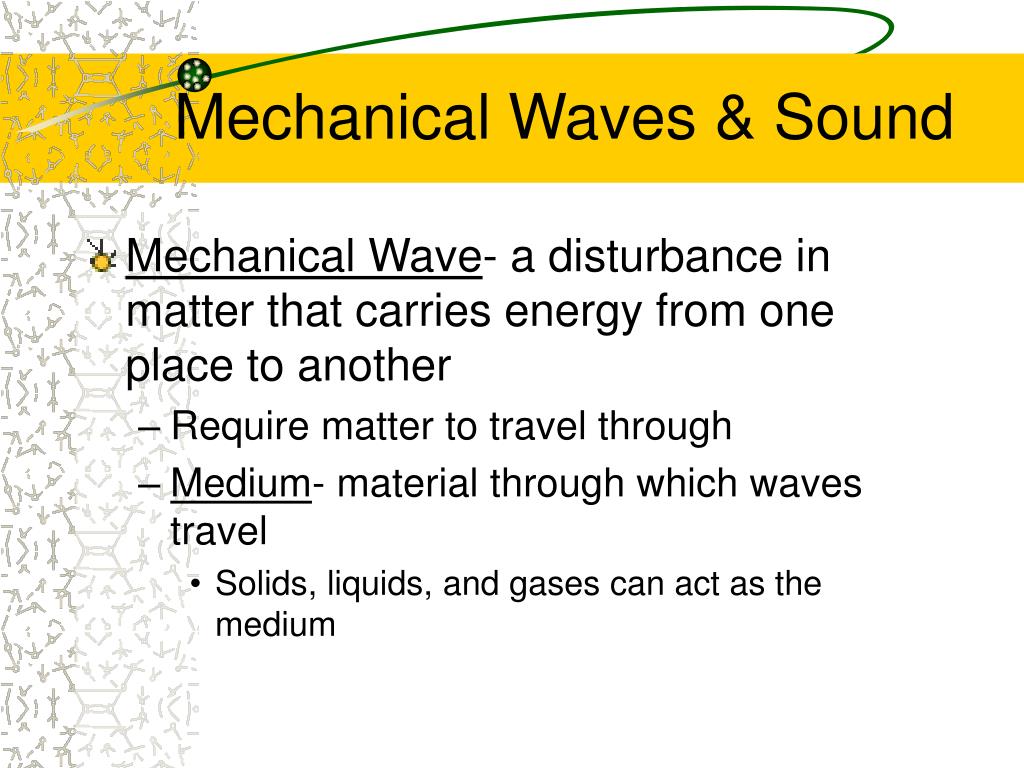 Mechanical Waves & Sound

Mechanical Wave- a disturbance in matter that carries energy from one place to another

– Require matter to travel through

– Medium- material through which waves travel

• Solids, liquids, and gases can act as the medium